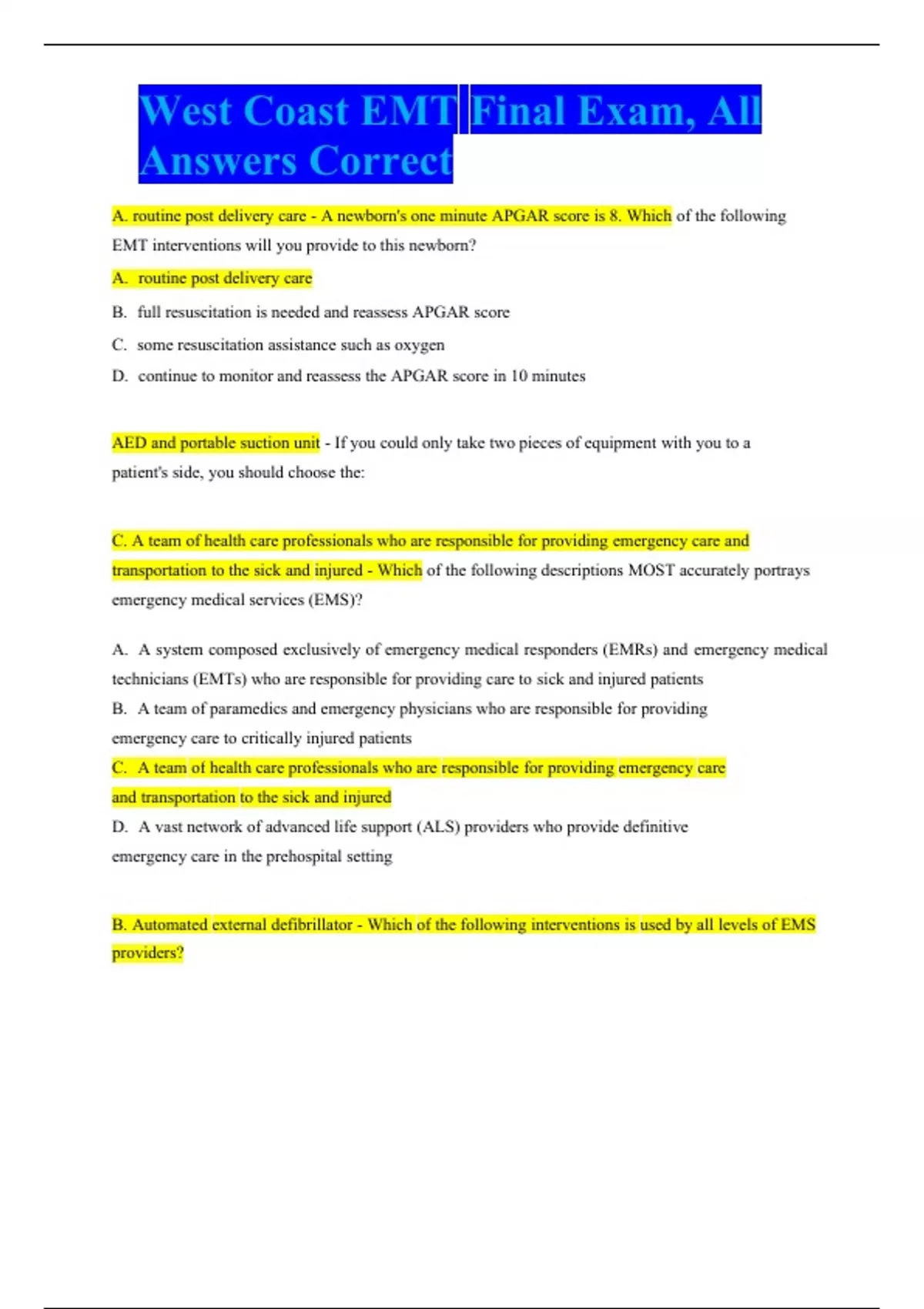 West Coast EMT Final Exam, All Answers Correct

A. routine post delivery care - A newborn's one minute APGAR score is 8. Which of the following EMT interventions will you provide to this newborn?

A. routine post delivery care

B. full resuscitation is needed and reassess APGAR score

C. some resuscitation assistance such as oxygen

D. continue to monitor and reassess the APGAR score in 10 minutes

AED and portable suction unit - If you could only take two pieces of equipment with you to a patient's side, you should choose the:

C. A team of health care professionals who are responsible for providing emergency care and transportation to the sick and injured - Which of the following descriptions MOST accurately portrays emergency medical services (EMS)?

A. A system composed exclusively of emergency medical responders (EMRs) and emergency medical technicians (EMTs) who are responsible for providing care to sick and injured patients
B. A team of paramedics and emergency physicians who are responsible for providing emergency care to critically injured patients
C. A team of health care professionals who are responsible for providing emergency care and transportation to the sick and injured
D. A vast network of advanced life support (ALS) providers who provide definitive emergency care in the prehospital setting

B. Automated external defibrillator - Which of the following interventions is used by all levels of EMS providers?